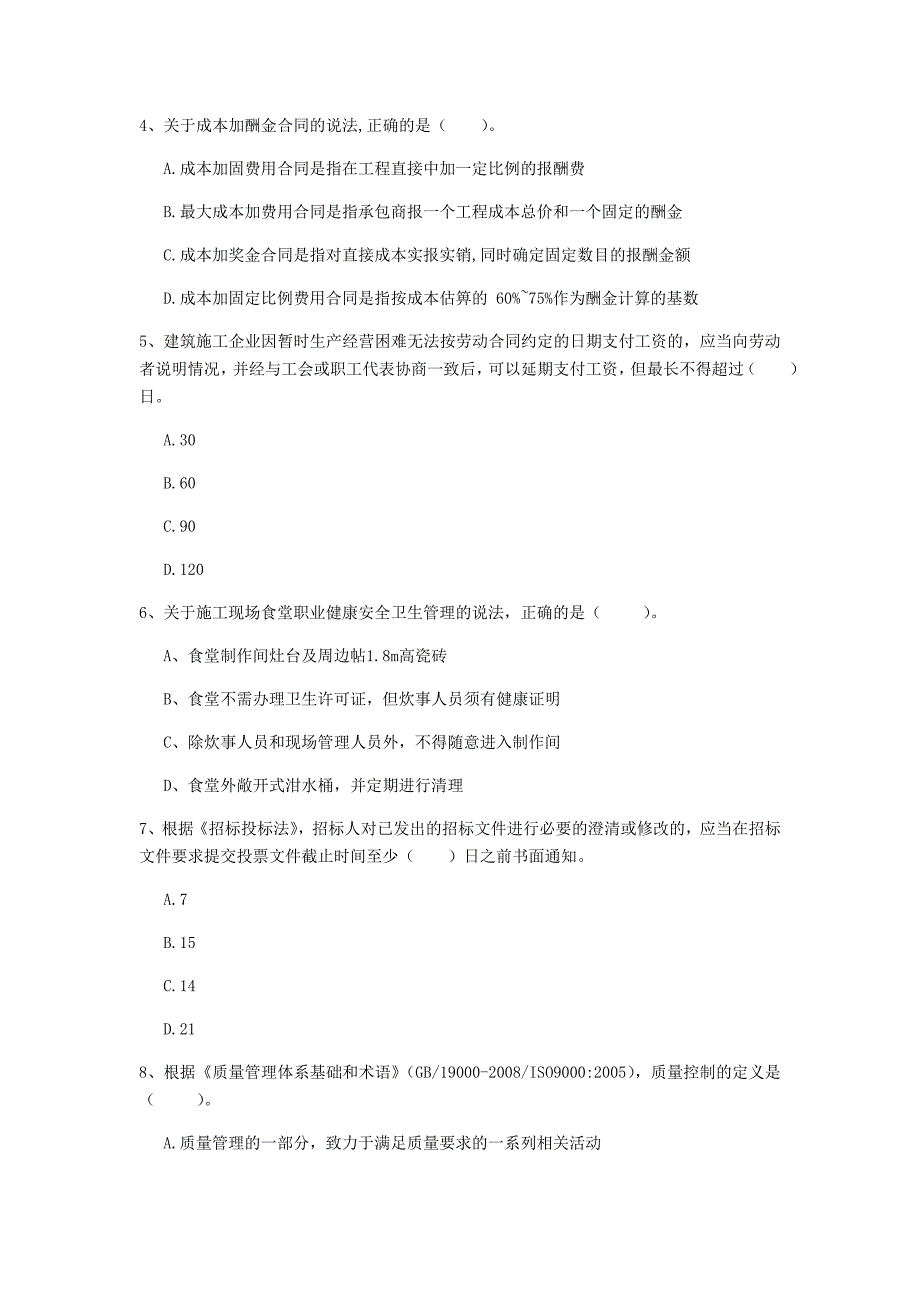 4、关于成本加酬金合同的说法,正确的是（　　）。

A.成本加固费用合同是指在工程直接中加一定比例的报酬费

B.最大成本加费用合同是指承包商报一个工程成本总价和一个固定的酬金

C.成本加奖金合同是指对直接成本实报实销,同时确定固定数目的报酬金额

D.成本加固定比例费用合同是指按成本估算的 60%~75%作为酬金计算的基数

5、建筑施工企业因暂时生产经营困难无法按劳动合同约定的日期支付工资的，应当向劳动者说明情况，并经与工会或职工代表协商一致后，可以延期支付工资，但最长不得超过（　　）日。

A.30

B.60

C.90

D.120

6、关于施工现场食堂职业健康安全卫生管理的说法，正确的是（　　）。

A、食堂制作间灶台及周边帖1.8m高瓷砖

B、食堂不需办理卫生许可证，但炊事人员须有健康证明

C、除炊事人员和现场管理人员外，不得随意进入制作间

D、食堂外敞开式泔水桶，并定期进行清理

7、根据《招标投标法》，招标人对已发出的招标文件进行必要的澄清或修改的，应当在招标文件要求提交投票文件截止时间至少（　　）日之前书面通知。

A.7

B.15

C.14

D.21

8、根据《质量管理体系基础和术语》(GB/19000-2008/ISO9000:2005)，质量控制的定义是（　　）。

A.质量管理的一部分，致力于满足质量要求的一系列相关活动